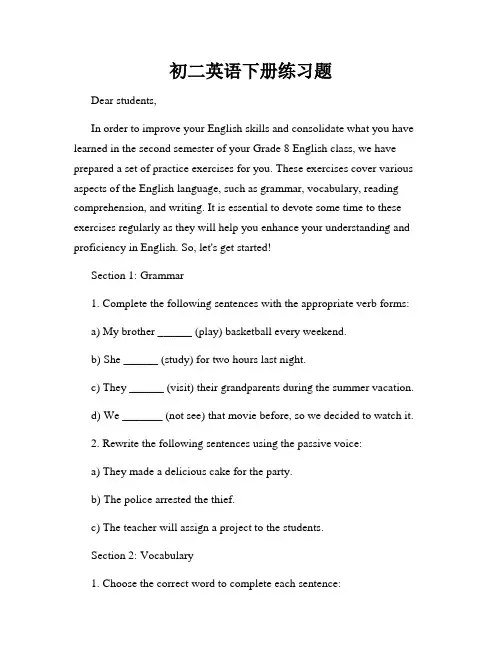 初二英语下册练习题

Dear students,

In order to improve your English skills and consolidate what you have learned in the second semester of your Grade 8 English class, we have prepared a set of practice exercises for you. These exercises cover various aspects of the English language, such as grammar, vocabulary, reading comprehension, and writing. It is essential to devote some time to these exercises regularly as they will help you enhance your understanding and proficiency in English. So, let's get started!

Section 1: Grammar

1. Complete the following sentences with the appropriate verb forms:

a) My brother ______ (play) basketball every weekend.

b) She ______ (study) for two hours last night.

c) They ______ (visit) their grandparents during the summer vacation.

d) We _______ (not see) that movie before, so we decided to watch it.

2. Rewrite the following sentences using the passive voice:

a) They made a delicious cake for the party.

b) The police arrested the thief.

c) The teacher will assign a project to the students.

Section 2: Vocabulary

1. Choose the correct word to complete each sentence: